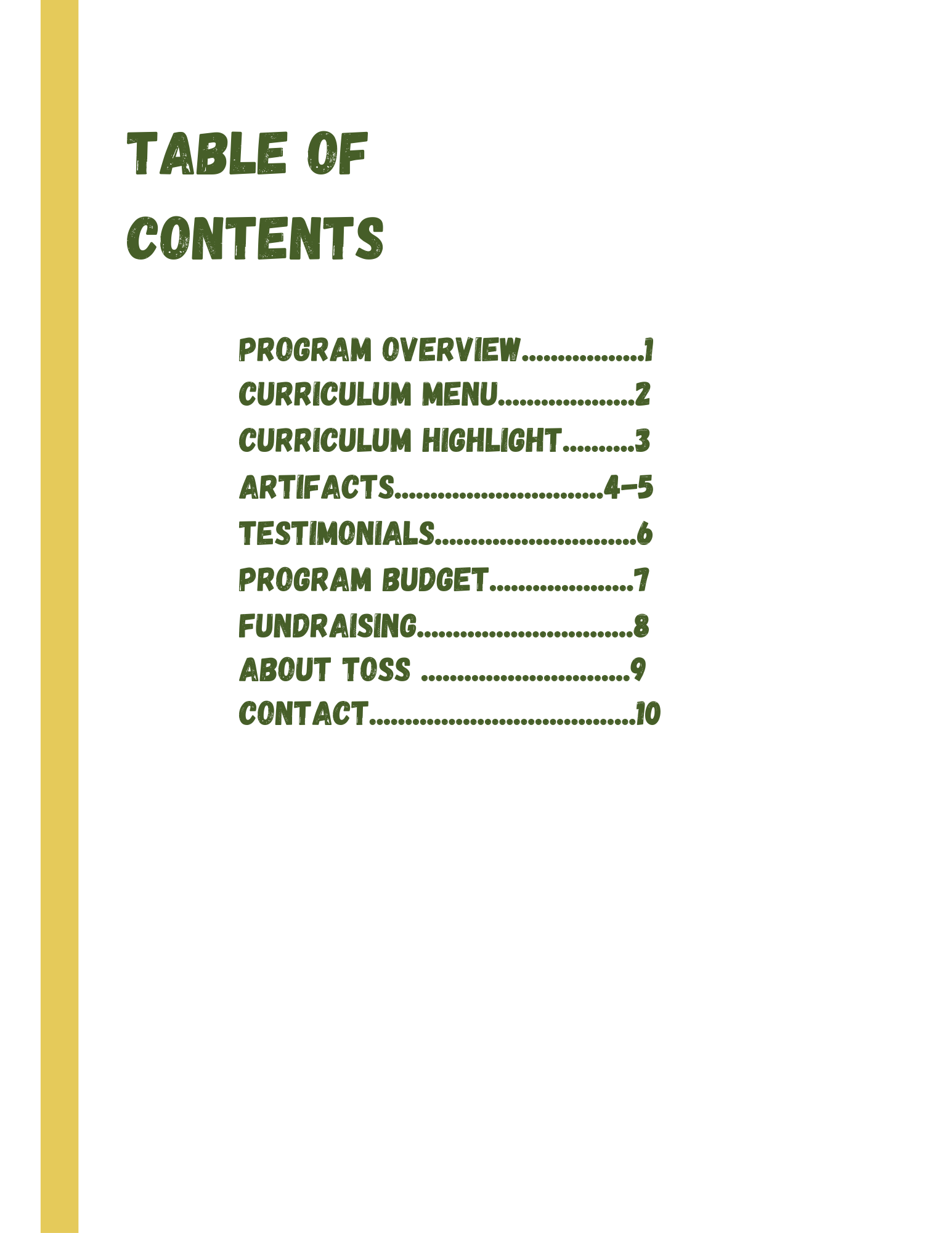 TABLE OF CONTENTS

PROGRAM OVERVIEW 1
CURRICULUM MENU 2
CURRICULUM HIGHLIGHT 3
ARTIFACTS 4-5
TESTIMONIALS 6
PROGRAM BUDGET 7
FUNDRAISING 8
ABOUT TOSS 9
CONTACT 10